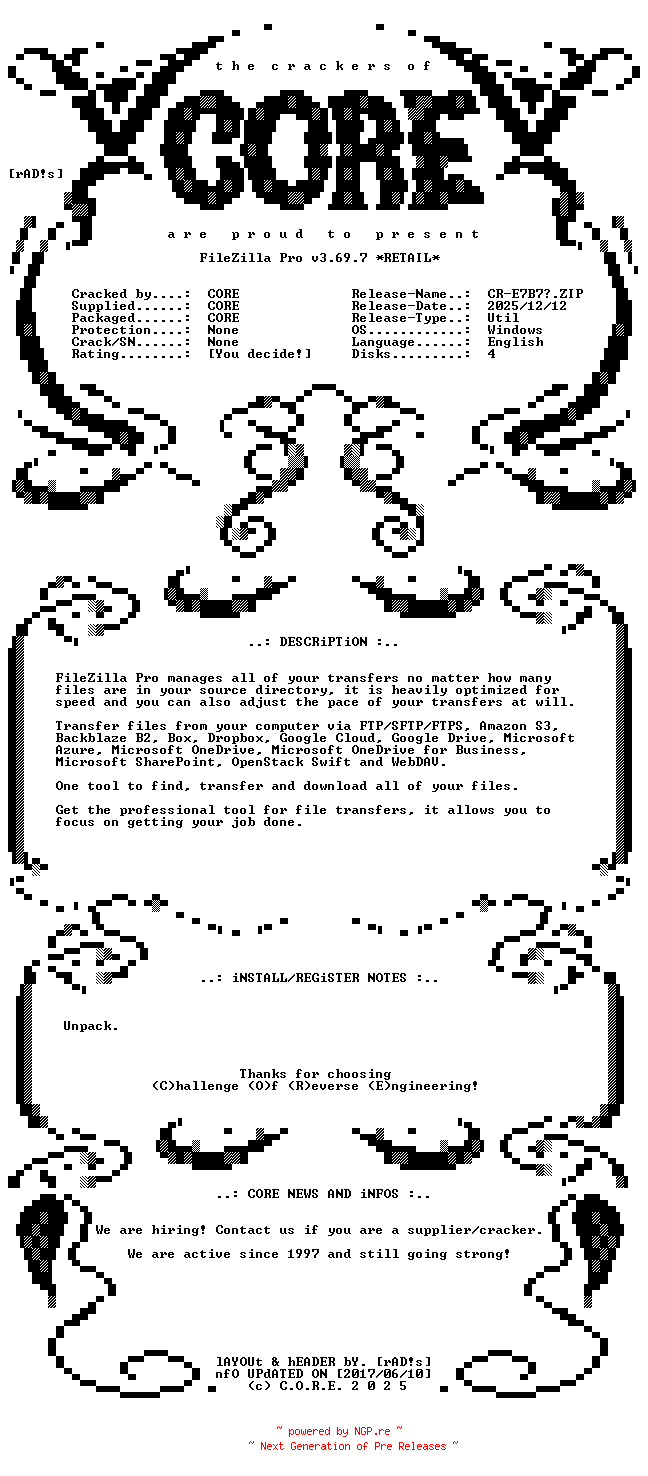 the crackers of

CORE

[rAD!s]

are proud to present

FileZilla Pro v3.69.7 *RETAIL*

Cracked by....: CORE
Supplied......: CORE
Packaged......: CORE
Protection....: None
Crack/SN......: None
Rating........: [You decide!]

Release-Name..: CR-E7B7?.ZIP
Release-Date..: 2025/12/12
Release-Type..: Util
OS............: Windows
Language......: English
Disks.........: 4

..: DESCRiPTiON :..

FileZilla Pro manages all of your transfers no matter how many files are in your source directory, it is heavily optimized for speed and you can also adjust the pace of your transfers at will.

Transfer files from your computer via FTP/SFTP/FTPS, Amazon S3, Backblaze B2, Box, Dropbox, Google Cloud, Google Drive, Microsoft Azure, Microsoft OneDrive, Microsoft OneDrive for Business, Microsoft SharePoint, OpenStack Swift and WebDAV.

One tool to find, transfer and download all of your files.

Get the professional tool for file transfers, it allows you to focus on getting your job done.

..: iNSTALL/REGiSTER NOTES :..

Unpack.

Thanks for choosing
(C)hallenge (O)f (R)everse (E)ngineering!

..: CORE NEWS AND iNFOS :..

We are hiring! Contact us if you are a supplier/cracker.

We are active since 1997 and still going strong!

lAYOUt & hEADER bY. [rAD!s]
nfO UPdATED ON [2017/06/10]
(c) C.O.R.E. 2 0 2 5

~ powered by NGP.re ~
~ Next Generation of Pre Releases ~